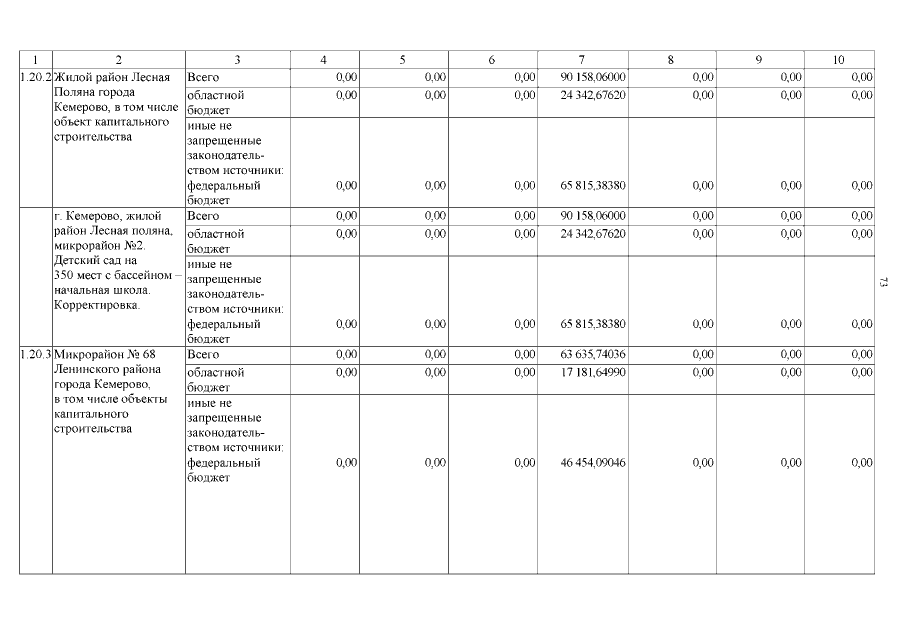 | 1 | 2 | 3 | 4 | 5 | 6 | 7 | 8 | 9 | 10 |
|---|---|---|---|---|---|---|---|---|---|
| 1.20.2 | Жилой район Лесная Поляна города Кемерово, в том числе объект капитального строительства | Всего | 0,00 | 0,00 | 0,00 | 90 158,06000 | 0,00 | 0,00 | 0,00 |
| | | областной бюджет | 0,00 | 0,00 | 0,00 | 24 342,67620 | 0,00 | 0,00 | 0,00 |
| | | иные не запрещенные законодательством источники: федеральный бюджет | 0,00 | 0,00 | 0,00 | 65 815,38380 | 0,00 | 0,00 | 0,00 |
| | г. Кемерово, жилой район Лесная поляна, микрорайон №2. Детский сад на 350 мест с бассейном – начальная школа. Корректировка. | Всего | 0,00 | 0,00 | 0,00 | 90 158,06000 | 0,00 | 0,00 | 0,00 |
| | | областной бюджет | 0,00 | 0,00 | 0,00 | 24 342,67620 | 0,00 | 0,00 | 0,00 |
| | | иные не запрещенные законодательством источники: федеральный бюджет | 0,00 | 0,00 | 0,00 | 65 815,38380 | 0,00 | 0,00 | 0,00 |
| 1.20.3 | Микрорайон № 68 Ленинского района города Кемерово, в том числе объекты капитального строительства | Всего | 0,00 | 0,00 | 0,00 | 63 635,74036 | 0,00 | 0,00 | 0,00 |
| | | областной бюджет | 0,00 | 0,00 | 0,00 | 17 181,64990 | 0,00 | 0,00 | 0,00 |
| | | иные не запрещенные законодательством источники: федеральный бюджет | 0,00 | 0,00 | 0,00 | 46 454,09046 | 0,00 | 0,00 | 0,00 |

73